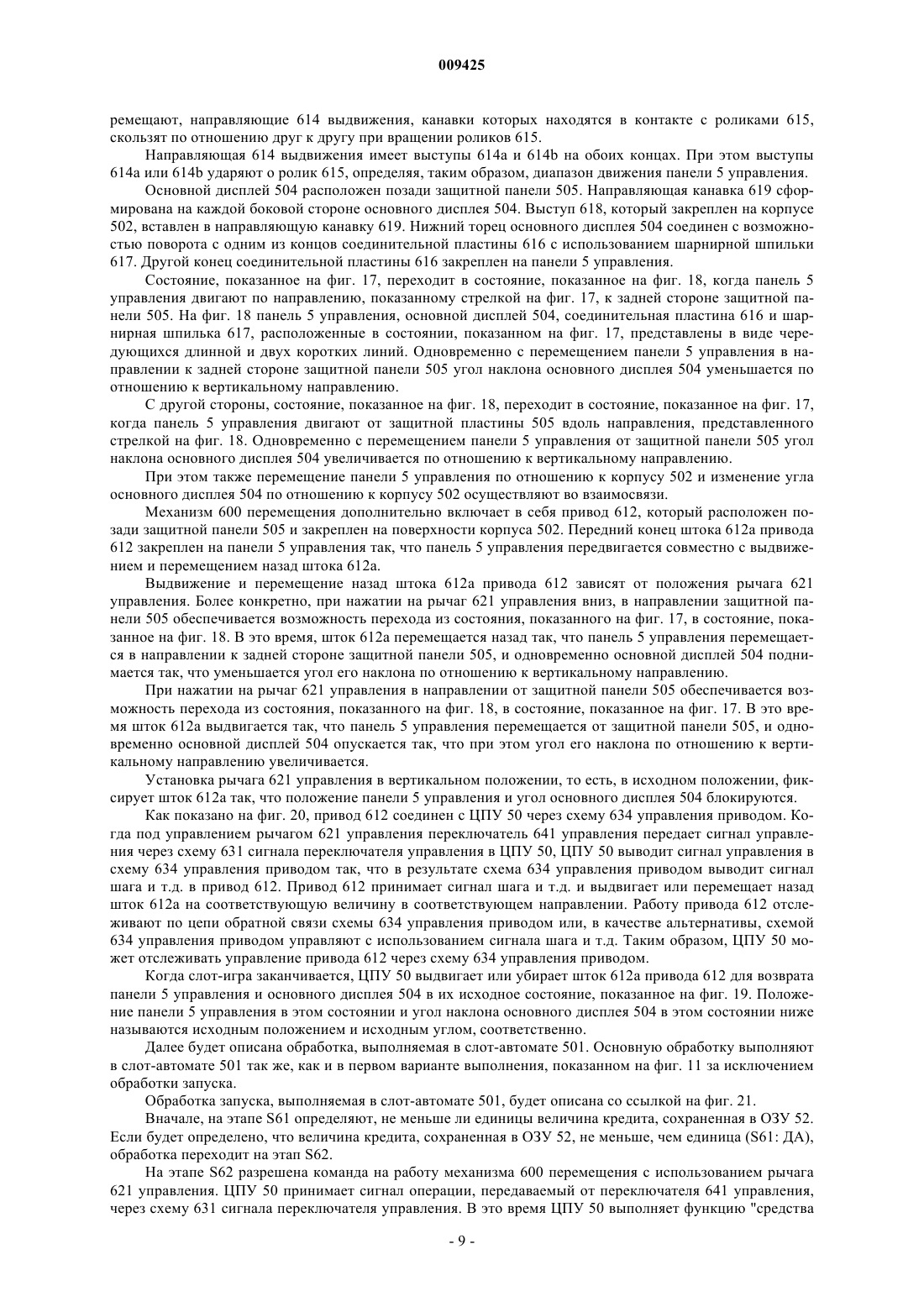 009425

ремещают, направляющие 614 выдвижения, канавки которых находятся в контакте с роликами 615, скользят по отношению друг к другу при вращении роликов 615.

Направляющая 614 выдвижения имеет выступы 614a и 614b на обоих концах. При этом выступы 614a или 614b ударяют о ролик 615, определяя, таким образом, диапазон движения панели 5 управления.

Основной дисплей 504 расположен позади защитной панели 505. Направляющая канавка 619 сформирована на каждой боковой стороне основного дисплея 504. Выступ 618, который закреплен на корпусе 502, вставлен в направляющую канавку 619. Нижний торец основного дисплея 504 соединен с возможностью поворота с одним из концов соединительной пластины 616 с использованием шарнирной шпильки 617. Другой конец соединительной пластины 616 закреплен на панели 5 управления.

Состояние, показанное на фиг. 17, переходит в состояние, показанное на фиг. 18, когда панель 5 управления двигают по направлению, показанному стрелкой на фиг. 17, к задней стороне защитной панели 505. На фиг. 18 панель 5 управления, основной дисплей 504, соединительная пластина 616 и шарнирная шпилька 617, расположенные в состоянии, показанном на фиг. 17, представлены в виде чередующихся длинной и двух коротких линий. Одновременно с перемещением панели 5 управления в направлении к задней стороне защитной панели 505 угол наклона основного дисплея 504 уменьшается по отношению к вертикальному направлению.

С другой стороны, состояние, показанное на фиг. 18, переходит в состояние, показанное на фиг. 17, когда панель 5 управления двигают от защитной пластины 505 вдоль направления, представленного стрелкой на фиг. 18. Одновременно с перемещением панели 5 управления от защитной панели 505 угол наклона основного дисплея 504 увеличивается по отношению к вертикальному направлению.

При этом также перемещение панели 5 управления по отношению к корпусу 502 и изменение угла основного дисплея 504 по отношению к корпусу 502 осуществляют во взаимосвязи.

Механизм 600 перемещения дополнительно включает в себя привод 612, который расположен позади защитной панели 505 и закреплен на поверхности корпуса 502. Передний конец штока 612a привода 612 закреплен на панели 5 управления так, что панель 5 управления передвигается совместно с выдвижением и перемещением назад штока 612a.

Выдвижение и перемещение назад штока 612a привода 612 зависят от положения рычага 621 управления. Более конкретно, при нажатии на рычаг 621 управления вниз, в направлении защитной панели 505 обеспечивается возможность перехода из состояния, показанного на фиг. 17, в состояние, показанное на фиг. 18. В это время, шток 612a перемещается назад так, что панель 5 управления перемещается в направлении к задней стороне защитной панели 505, и одновременно основной дисплей 504 поднимается так, что уменьшается угол его наклона по отношению к вертикальному направлению.

При нажатии на рычаг 621 управления в направлении от защитной панели 505 обеспечивается возможность перехода из состояния, показанного на фиг. 18, в состояние, показанное на фиг. 17. В это время шток 612a выдвигается так, что панель 5 управления перемещается от защитной панели 505, и одновременно основной дисплей 504 опускается так, что при этом угол его наклона по отношению к вертикальному направлению увеличивается.

Установка рычага 621 управления в вертикальном положении, то есть, в исходном положении, фиксирует шток 612a так, что положение панели 5 управления и угол основного дисплея 504 блокируются.

Как показано на фиг. 20, привод 612 соединен с ЦПУ 50 через схему 634 управления приводом. Когда под управлением рычагом 621 управления переключатель 641 управления передает сигнал управления через схему 631 сигнала переключателя управления в ЦПУ 50, ЦПУ 50 выводит сигнал управления в схему 634 управления приводом так, что в результате схема 634 управления приводом выводит сигнал шага и т.д. в привод 612. Привод 612 принимает сигнал шага и т.д. и выдвигает или перемещает назад шток 612a на соответствующую величину в соответствующем направлении. Работу привода 612 отслеживают по цепи обратной связи схемы 634 управления приводом или, в качестве альтернативы, схемой 634 управления приводом управляют с использованием сигнала шага и т.д. Таким образом, ЦПУ 50 может отслеживать управление привода 612 через схему 634 управления приводом.

Когда слот-игра заканчивается, ЦПУ 50 выдвигает или убирает шток 612a привода 612 для возврата панели 5 управления и основного дисплея 504 в их исходное состояние, показанное на фиг. 19. Положение панели 5 управления в этом состоянии и угол наклона основного дисплея 504 в этом состоянии ниже называются исходным положением и исходным углом, соответственно.

Далее будет описана обработка, выполняемая в слот-автомате 501. Основную обработку выполняют в слот-автомате 501 так же, как и в первом варианте выполнения, показанном на фиг. 11 за исключением обработки запуска.

Обработка запуска, выполняемая в слот-автомате 501, будет описана со ссылкой на фиг. 21.

Вначале, на этапе S61 определяют, не меньше ли единицы величина кредита, сохраненная в ОЗУ 52. Если будет определено, что величина кредита, сохраненная в ОЗУ 52, не меньше, чем единица (S61: ДА), обработка переходит на этап S62.

На этапе S62 разрешена команда на работу механизма 600 перемещения с использованием рычага 621 управления. ЦПУ 50 принимает сигнал операции, передаваемый от переключателя 641 управления, через схему 631 сигнала переключателя управления. В это время ЦПУ 50 выполняет функцию "средства

- 9 -